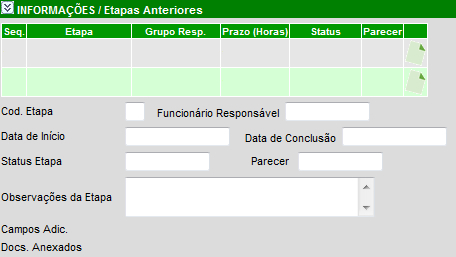 INFORMAÇÕES / Etapas Anteriores

| Seq. | Etapa | Grupo Resp. | Prazo (Horas) | Status | Parecer | |
|---|---|---|---|---|---|---|
| | | | | | | |
| | | | | | | |

Cod. Etapa

Funcionário Responsável

Data de Início

Data de Conclusão

Status Etapa

Parecer

Observações da Etapa

Campos Adic.

Docs. Anexados